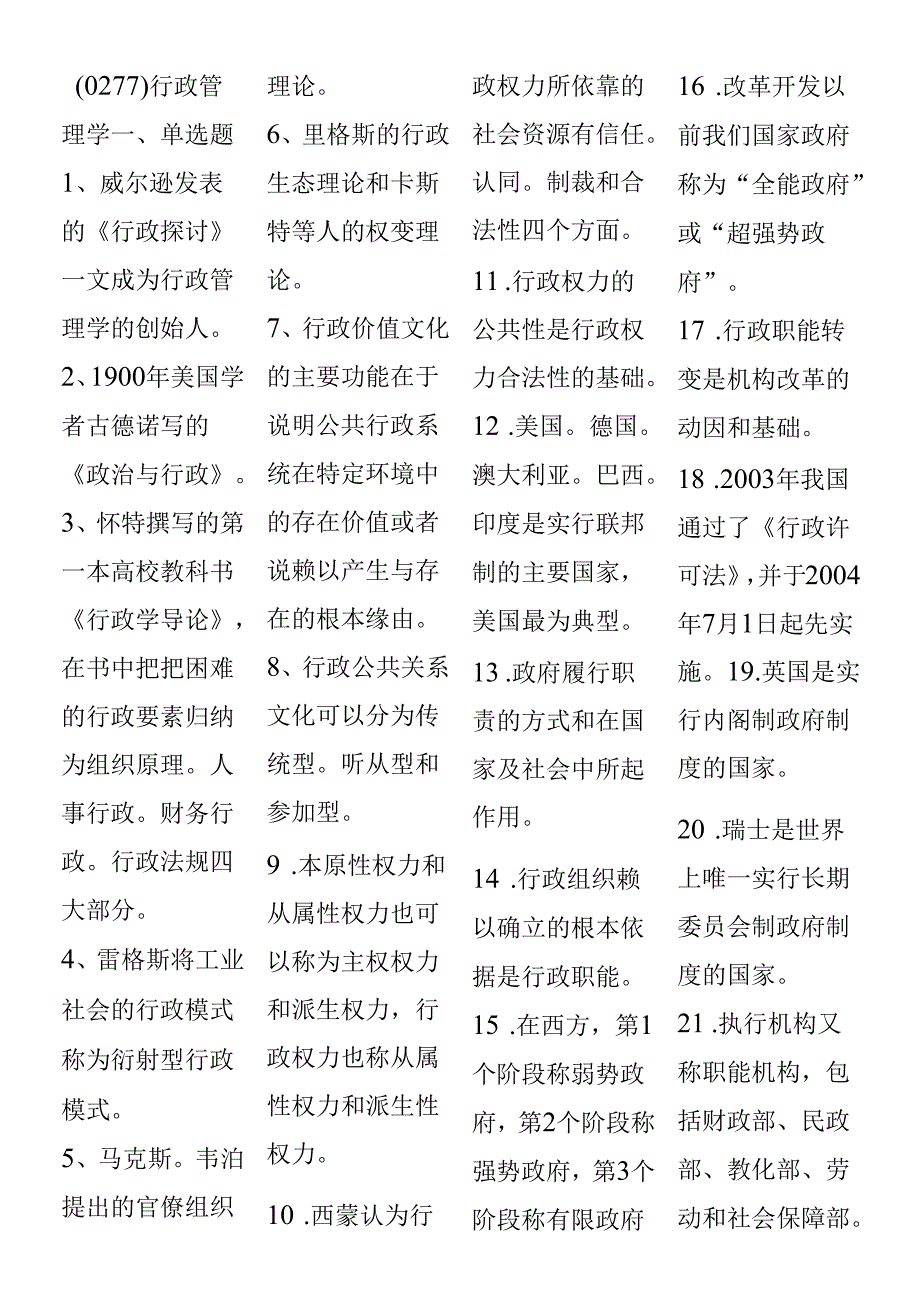 (0277)行政管理学一、单选题

1、威尔逊发表的《行政探讨》一文成为行政管理学的创始人。

2、1900年美国学者古德诺写的《政治与行政》。

3、怀特撰写的第一本高校教科书《行政学导论》，在书中把把困难的行政要素归纳为组织原理。人事行政。财务行政。行政法规四大部分。

4、雷格斯将工业社会的行政模式称为衍射型行政模式。

5、马克斯。韦泊提出的官僚组织理论。

6、里格斯的行政生态理论和卡斯特等人的权变理论。

7、行政价值文化的主要功能在于说明公共行政系统在特定环境中的存在价值或者说赖以产生与存在的根本缘由。

8、行政公共关系文化可以分为传统型。听从型和参加型。

9 .本原性权力和从属性权力也可以称为主权权力和派生权力，行政权力也称从属性权力和派生性权力。

10 .西蒙认为行政权力所依靠的社会资源有信任。认同。制裁和合法性四个方面。

11 .行政权力的公共性是行政权力合法性的基础。

12 .美国。德国。澳大利亚。巴西。印度是实行联邦制的主要国家，美国最为典型。

13 .政府履行职责的方式和在国家及社会中所起作用。

14 .行政组织赖以确立的根本依据是行政职能。

15 .在西方，第1个阶段称弱势政府，第2个阶段称强势政府，第3个阶段称有限政府

16 .改革开发以前我们国家政府称为“全能政府”或“超强势政府”。

17 .行政职能转变是机构改革的动因和基础。

18 .2003年我国通过了《行政许可法》，并于2004年7月1日起先实施。19.英国是实行内阁制政府制度的国家。

20 .瑞士是世界上唯一实行长期委员会制政府制度的国家。

21 .执行机构又称职能机构，包括财政部、民政部、教化部、劳动和社会保障部。